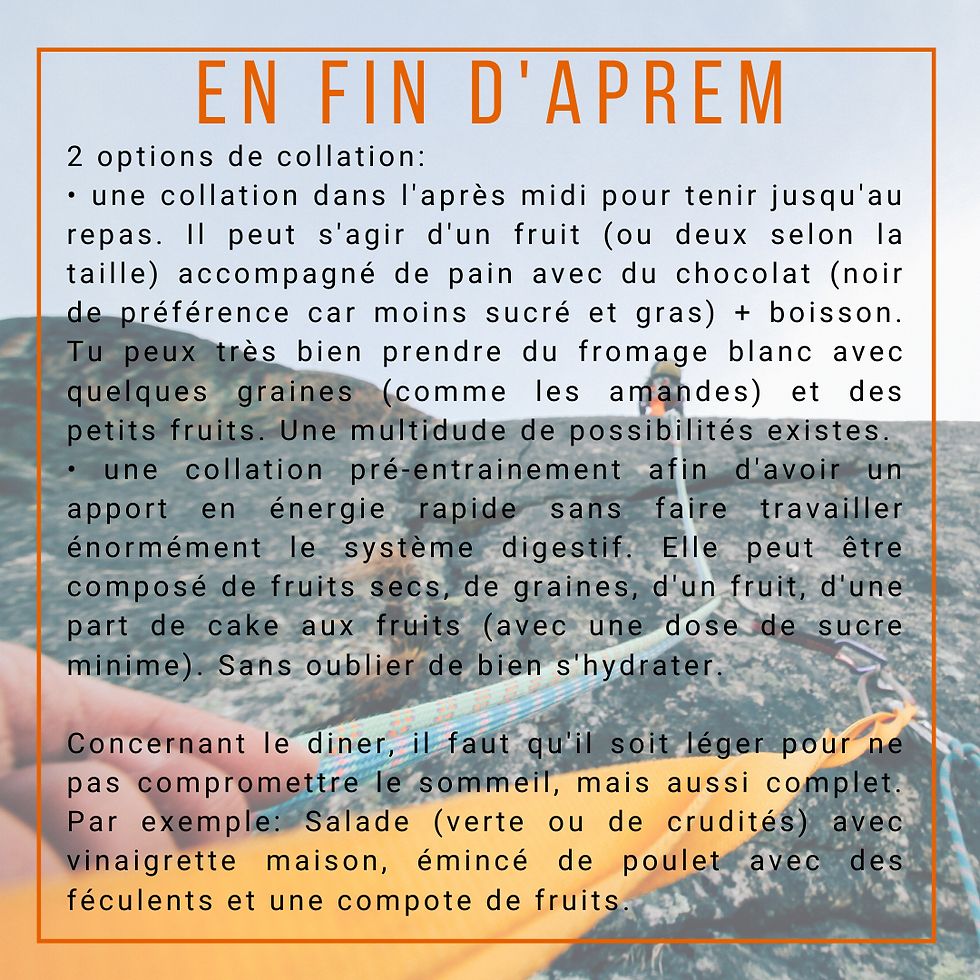 EN FIN D'APREM

2 options de collation:
• une collation dans l'après midi pour tenir jusqu'au repas. Il peut s'agir d'un fruit (ou deux selon la taille) accompagné de pain avec du chocolat (noir de préférence car moins sucré et gras) + boisson. Tu peux très bien prendre du fromage blanc avec quelques graines (comme les amandes) et des petits fruits. Une multidude de possibilités existes.
• une collation pré-entrainement afin d'avoir un apport en énergie rapide sans faire travailler énormément le système digestif. Elle peut être composé de fruits secs, de graines, d'un fruit, d'une part de cake aux fruits (avec une dose de sucre minime). Sans oublier de bien s'hydrater.

Concernant le diner, il faut qu'il soit léger pour ne pas compromettre le sommeil, mais aussi complet. Par exemple: Salade (verte ou de crudités) avec vinaigrette maison, émincé de poulet avec des féculents et une compote de fruits.